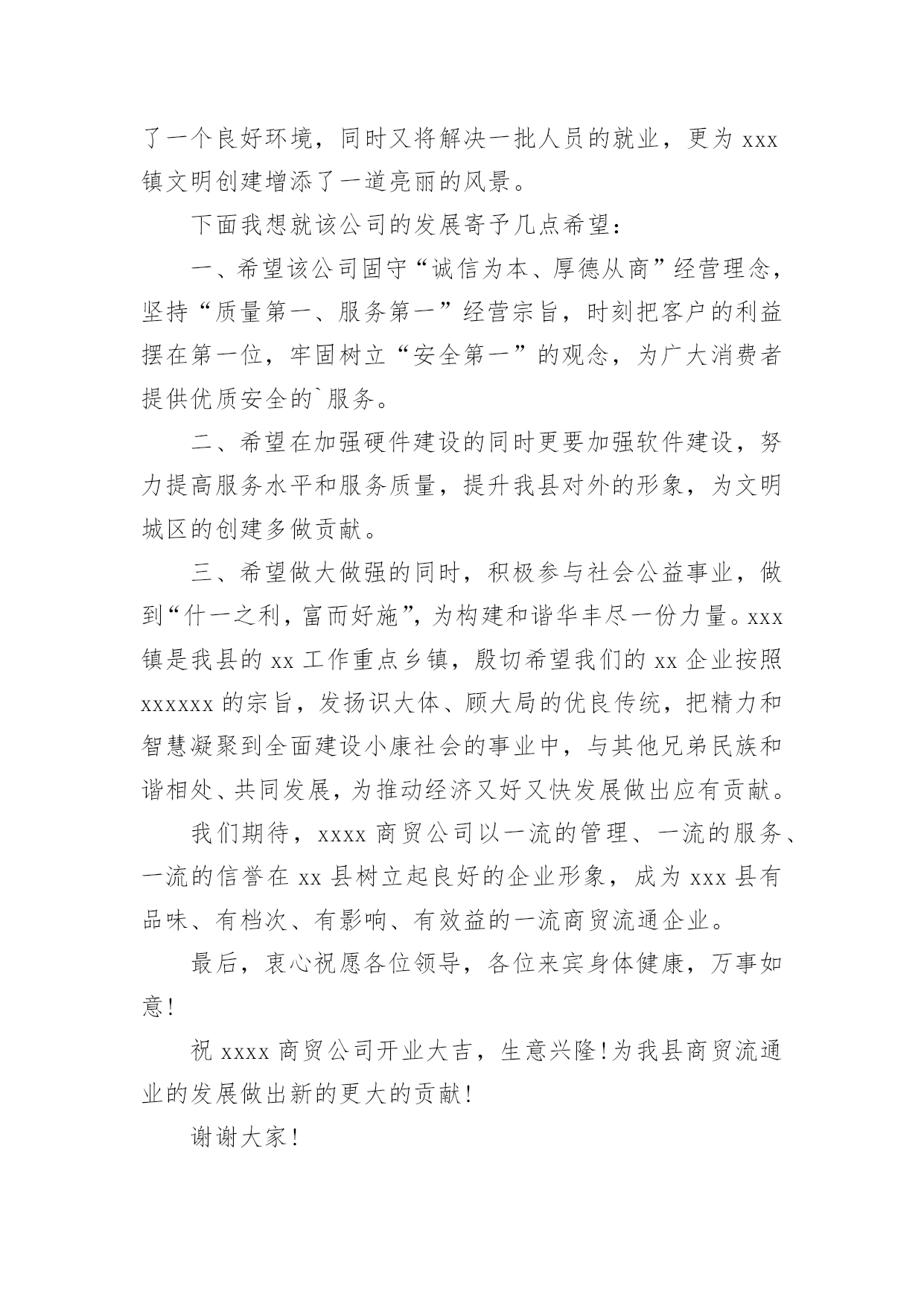 了一个良好环境，同时又将解决一批人员的就业，更为 xxx 镇文明创建增添了一道亮丽的风景。

下面我想就该公司的发展寄予几点希望：

一、希望该公司固守“诚信为本、厚德从商”经营理念，坚持“质量第一、服务第一”经营宗旨，时刻把客户的利益摆在第一位，牢固树立“安全第一”的观念，为广大消费者提供优质安全的`服务。

二、希望在加强硬件建设的同时更要加强软件建设，努力提高服务水平和服务质量，提升我县对外的形象，为文明城区的创建多做贡献。

三、希望做大做强的同时，积极参与社会公益事业，做到“什一之利，富而好施”，为构建和谐华丰尽一份力量。xxx 镇是我县的 xx 工作重点乡镇，殷切希望我们的 xx 企业按照 xxxxxx 的宗旨，发扬识大体、顾大局的优良传统，把精力和智慧凝聚到全面建设小康社会的事业中，与其他兄弟民族和谐相处、共同发展，为推动经济又好又快发展做出应有贡献。

我们期待，xxxx 商贸公司以一流的管理、一流的服务、一流的信誉在 xx 县树立起良好的企业形象，成为 xxx 县有品味、有档次、有影响、有效益的一流商贸流通企业。

最后，衷心祝愿各位领导，各位来宾身体健康，万事如意！

祝 xxxx 商贸公司开业大吉，生意兴隆！为我县商贸流通业的发展做出新的更大的贡献！

谢谢大家！